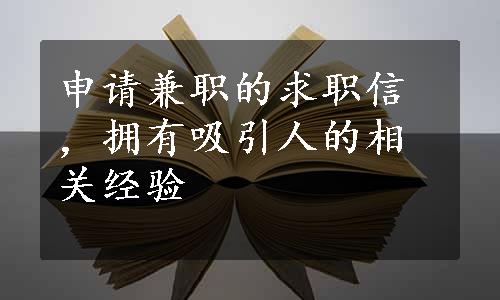 申请兼职的求职信，拥有吸引人的相关经验